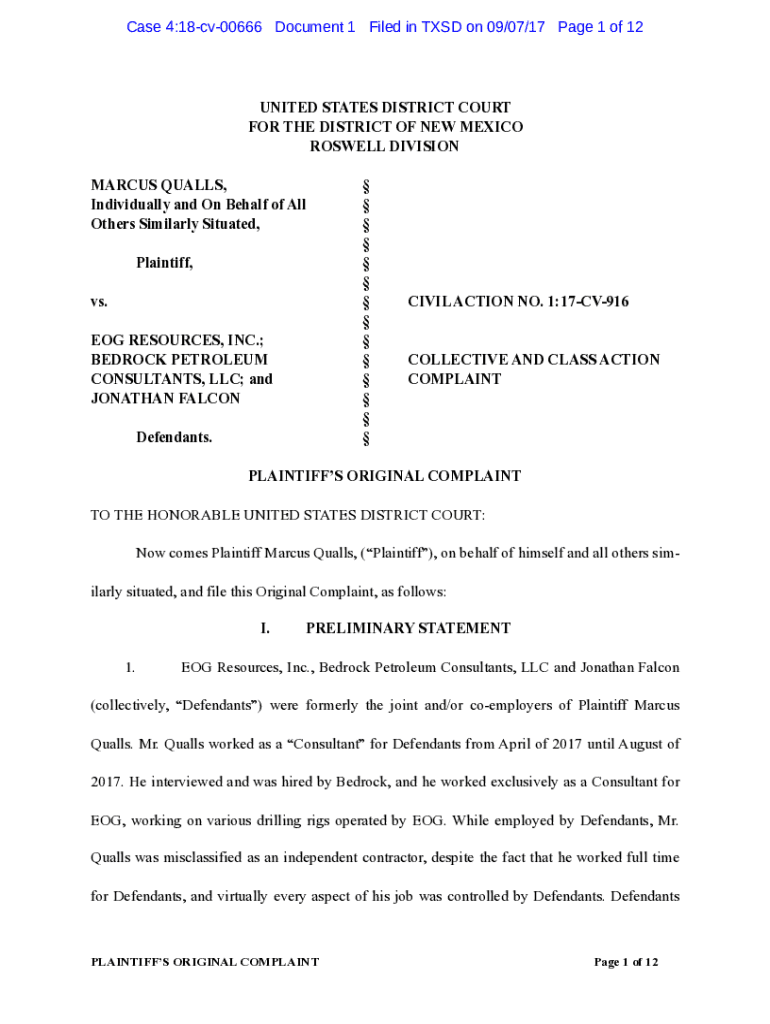 Case 4:18-cv-00666 Document 1 Filed in TXSD on 09/07/17 Page 1 of 12

UNITED STATES DISTRICT COURT
FOR THE DISTRICT OF NEW MEXICO
ROSWELL DIVISION

MARCUS QUALLS, Individually and On Behalf of All Others Similarly Situated,

Plaintiff,

vs.

EOG RESOURCES, INC.; BEDROCK PETROLEUM CONSULTANTS, LLC; and JONATHAN FALCON

Defendants.

§
§
§
§
§
§
§
§
§
§
§
§
§
§

CIVIL ACTION NO. 1:17-CV-916

COLLECTIVE AND CLASS ACTION COMPLAINT

PLAINTIFF'S ORIGINAL COMPLAINT

TO THE HONORABLE UNITED STATES DISTRICT COURT:

Now comes Plaintiff Marcus Qualls, ("Plaintiff"), on behalf of himself and all others similarly situated, and file this Original Complaint, as follows:

I. PRELIMINARY STATEMENT

1. EOG Resources, Inc., Bedrock Petroleum Consultants, LLC and Jonathan Falcon (collectively, "Defendants") were formerly the joint and/or co-employers of Plaintiff Marcus Qualls. Mr. Qualls worked as a "Consultant" for Defendants from April of 2017 until August of 2017. He interviewed and was hired by Bedrock, and he worked exclusively as a Consultant for EOG, working on various drilling rigs operated by EOG. While employed by Defendants, Mr. Qualls was misclassified as an independent contractor, despite the fact that he worked full time for Defendants, and virtually every aspect of his job was controlled by Defendants. Defendants

PLAINTIFF'S ORIGINAL COMPLAINT

Page 1 of 12